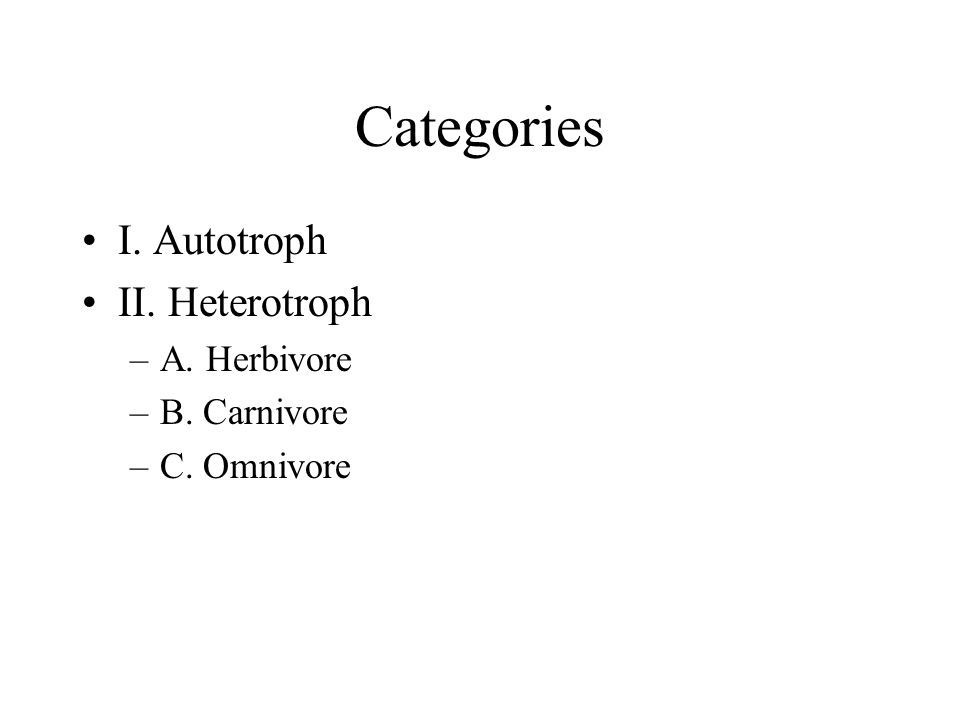 Categories

• I. Autotroph
• II. Heterotroph
– A. Herbivore
– B. Carnivore
– C. Omnivore